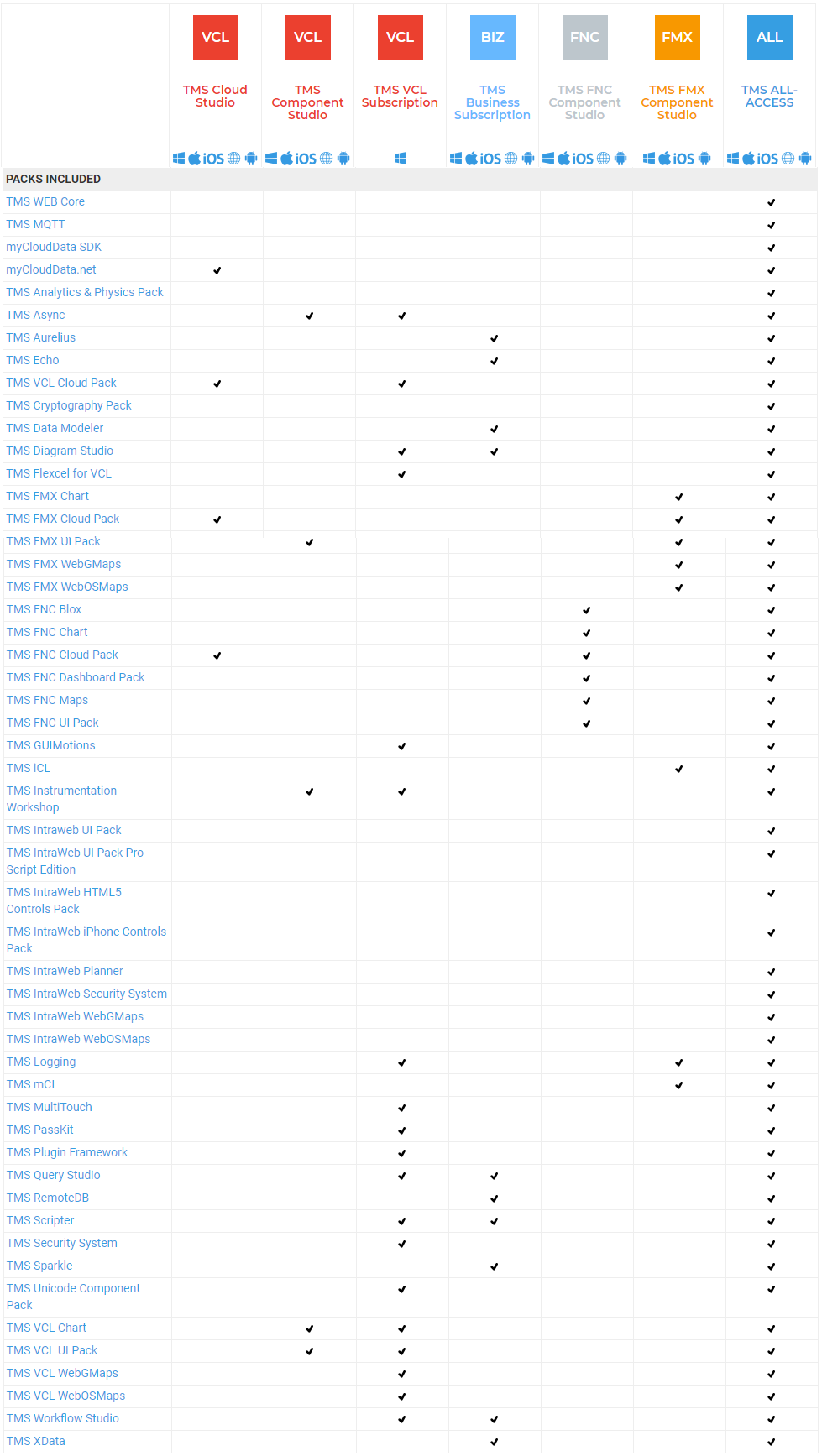 |  | VCL TMS Cloud Studio iOS | VCL TMS Component Studio iOS | VCL TMS VCL Subscription | BIZ TMS Business Subscription iOS | FNC TMS FNC Component Studio iOS | FMX TMS FMX Component Studio iOS | ALL TMS ALL-ACCESS iOS |
|---|---|---|---|---|---|---|---|
| PACKS INCLUDED | | | | | | | |
| TMS WEB Core | | | | | | | ✔ |
| TMS MQTT | | | | | | | ✔ |
| myCloudData SDK | | | | | | | ✔ |
| myCloudData.net | ✔ | | | | | | ✔ |
| TMS Analytics & Physics Pack | | | | | | | ✔ |
| TMS Async | | ✔ | ✔ | | | | ✔ |
| TMS Aurelius | | | | ✔ | | | ✔ |
| TMS Echo | | | | ✔ | | | ✔ |
| TMS VCL Cloud Pack | ✔ | | ✔ | | | | ✔ |
| TMS Cryptography Pack | | | | | | | ✔ |
| TMS Data Modeler | | | | ✔ | | | ✔ |
| TMS Diagram Studio | | | ✔ | ✔ | | | ✔ |
| TMS Flexcel for VCL | | | ✔ | | | | ✔ |
| TMS FMX Chart | | | | | | ✔ | ✔ |
| TMS FMX Cloud Pack | ✔ | | | | | ✔ | ✔ |
| TMS FMX UI Pack | | ✔ | | | | ✔ | ✔ |
| TMS FMX WebGMaps | | | | | | ✔ | ✔ |
| TMS FMX WebOSMaps | | | | | | ✔ | ✔ |
| TMS FNC Blox | | | | | ✔ | | ✔ |
| TMS FNC Chart | | | | | ✔ | | ✔ |
| TMS FNC Cloud Pack | ✔ | | | | ✔ | | ✔ |
| TMS FNC Dashboard Pack | | | | | ✔ | | ✔ |
| TMS FNC Maps | | | | | ✔ | | ✔ |
| TMS FNC UI Pack | | | | | ✔ | | ✔ |
| TMS GUIMotions | | | ✔ | | | | ✔ |
| TMS iCL | | | | | | ✔ | ✔ |
| TMS Instrumentation Workshop | | ✔ | ✔ | | | | ✔ |
| TMS Intraweb UI Pack | | | | | | | ✔ |
| TMS IntraWeb UI Pack Pro Script Edition | | | | | | | ✔ |
| TMS IntraWeb HTML5 Controls Pack | | | | | | | ✔ |
| TMS IntraWeb iPhone Controls Pack | | | | | | | ✔ |
| TMS IntraWeb Planner | | | | | | | ✔ |
| TMS IntraWeb Security System | | | | | | | ✔ |
| TMS IntraWeb WebGMaps | | | | | | | ✔ |
| TMS IntraWeb WebOSMaps | | | | | | | ✔ |
| TMS Logging | | | ✔ | | | ✔ | ✔ |
| TMS mCL | | | | | | ✔ | ✔ |
| TMS MultiTouch | | | ✔ | | | | ✔ |
| TMS PassKit | | | ✔ | | | | ✔ |
| TMS Plugin Framework | | | ✔ | | | | ✔ |
| TMS Query Studio | | | ✔ | ✔ | | | ✔ |
| TMS RemoteDB | | | | ✔ | | | ✔ |
| TMS Scripter | | | ✔ | ✔ | | | ✔ |
| TMS Security System | | | ✔ | | | | ✔ |
| TMS Sparkle | | | | ✔ | | | ✔ |
| TMS Unicode Component Pack | | | ✔ | | | | ✔ |
| TMS VCL Chart | | ✔ | ✔ | | | | ✔ |
| TMS VCL UI Pack | | ✔ | ✔ | | | | ✔ |
| TMS VCL WebGMaps | | | ✔ | | | | ✔ |
| TMS VCL WebOSMaps | | | ✔ | | | | ✔ |
| TMS Workflow Studio | | | ✔ | ✔ | | | ✔ |
| TMS XData | | | | ✔ | | | ✔ |